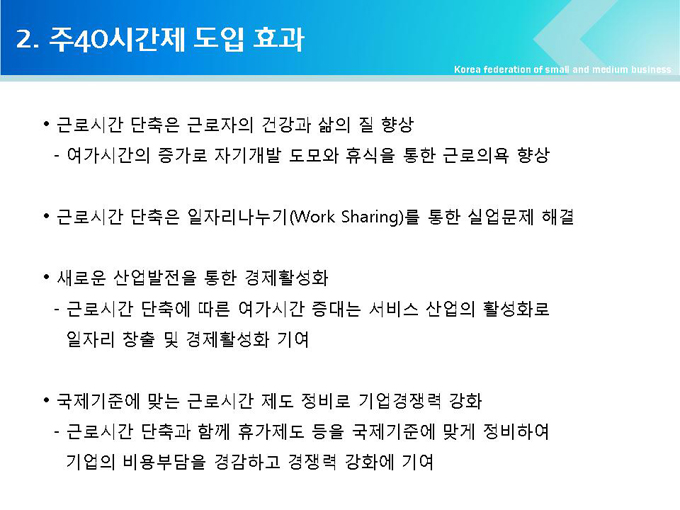 2. 주40시간제 도입 효과

Korea federation of small and medium business

• 근로시간 단축은 근로자의 건강과 삶의 질 향상
- 여가시간의 증가로 자기개발 도모와 휴식을 통한 근로의욕 향상

• 근로시간 단축은 일자리나누기(Work Sharing)를 통한 실업문제 해결

• 새로운 산업발전을 통한 경제활성화
- 근로시간 단축에 따른 여가시간 증대는 서비스 산업의 활성화로 일자리 창출 및 경제활성화 기여

• 국제기준에 맞는 근로시간 제도 정비로 기업경쟁력 강화
- 근로시간 단축과 함께 휴가제도 등을 국제기준에 맞게 정비하여 기업의 비용부담을 경감하고 경쟁력 강화에 기여